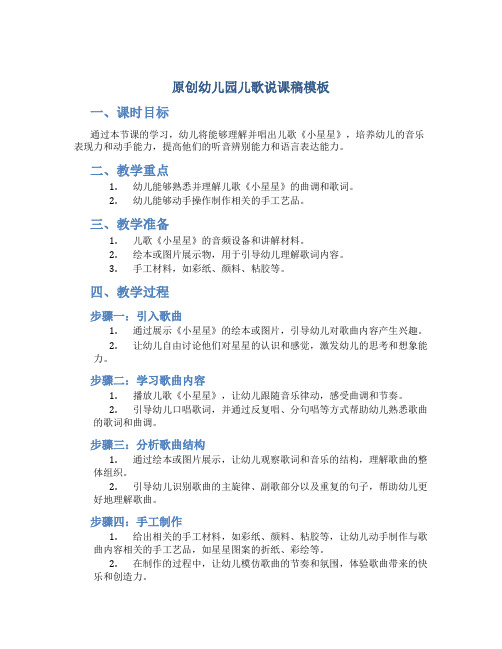 原创幼儿园儿歌说课稿模板

一、课时目标

通过本节课的学习，幼儿将能够理解并唱出儿歌《小星星》，培养幼儿的音乐表现力和动手能力，提高他们的听音辨别能力和语言表达能力。

二、教学重点

1. 幼儿能够熟悉并理解儿歌《小星星》的曲调和歌词。
2. 幼儿能够动手操作制作相关的手工艺品。

三、教学准备

1. 儿歌《小星星》的音频设备和讲解材料。
2. 绘本或图片展示物，用于引导幼儿理解歌词内容。
3. 手工材料，如彩纸、颜料、粘胶等。

四、教学过程

步骤一：引入歌曲

1. 通过展示《小星星》的绘本或图片，引导幼儿对歌曲内容产生兴趣。
2. 让幼儿自由讨论他们对星星的认识和感觉，激发幼儿的思考和想象能力。

步骤二：学习歌曲内容

1. 播放儿歌《小星星》，让幼儿跟随音乐律动，感受曲调和节奏。
2. 引导幼儿口唱歌词，并通过反复唱、分句唱等方式帮助幼儿熟悉歌曲的歌词和曲调。

步骤三：分析歌曲结构

1. 通过绘本或图片展示，让幼儿观察歌词和音乐的结构，理解歌曲的整体组织。
2. 引导幼儿识别歌曲的主旋律、副歌部分以及重复的句子，帮助幼儿更好地理解歌曲。

步骤四：手工制作

1. 给出相关的手工材料，如彩纸、颜料、粘胶等，让幼儿动手制作与歌曲内容相关的手工艺品，如星星图案的折纸、彩绘等。
2. 在制作的过程中，让幼儿模仿歌曲的节奏和氛围，体验歌曲带来的快乐和创造力。